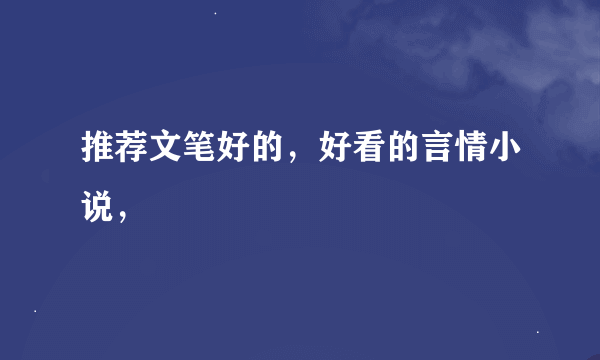 推荐文笔好的，好看的言情小说，